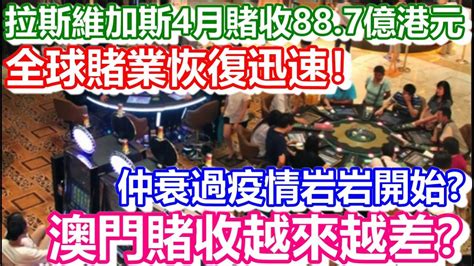 拉斯維加斯4月賭收88.7億港元
全球賭業恢復迅速!
仲衰過疫情岩岩開始?
澳門賭收越來越差?